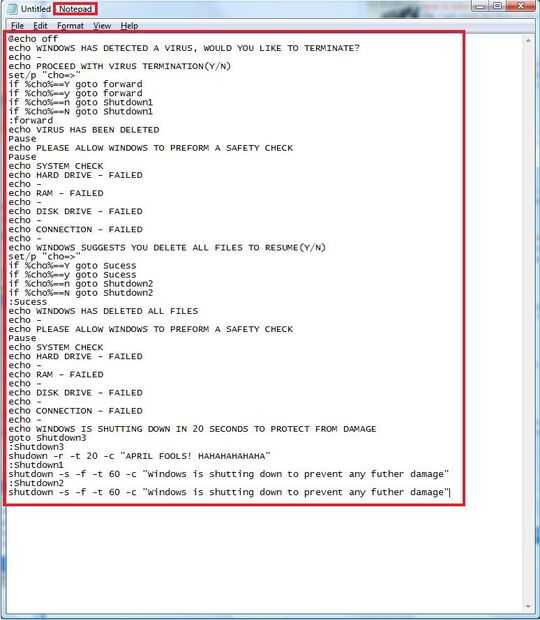 Untitled - Notepad

File Edit Format View Help

@echo off
echo WINDOWS HAS DETECTED A VIRUS, WOULD YOU LIKE TO TERMINATE?
echo -
echo PROCEED WITH VIRUS TERMINATION(Y/N)
set/p "cho=>"
if %cho%==Y goto forward
if %cho%==y goto forward
if %cho%==n goto Shutdown1
if %cho%==N goto Shutdown1
:forward
echo VIRUS HAS BEEN DELETED
Pause
echo PLEASE ALLOW WINDOWS TO PREFORM A SAFETY CHECK
Pause
echo SYSTEM CHECK
echo HARD DRIVE - FAILED
echo -
echo RAM - FAILED
echo -
echo DISK DRIVE - FAILED
echo -
echo CONNECTION - FAILED
echo -
echo WINDOWS SUGGESTS YOU DELETE ALL FILES TO RESUME(Y/N)
set/p "cho=>"
if %cho%==Y goto Sucess
if %cho%==y goto Sucess
if %cho%==n goto Shutdown2
if %cho%==N goto Shutdown2
:Sucess
echo WINDOWS HAS DELETED ALL FILES
echo -
echo PLEASE ALLOW WINDOWS TO PREFORM A SAFETY CHECK
Pause
echo SYSTEM CHECK
echo HARD DRIVE - FAILED
echo -
echo RAM - FAILED
echo -
echo DISK DRIVE - FAILED
echo -
echo CONNECTION - FAILED
echo -
echo WINDOWS IS SHUTTING DOWN IN 20 SECONDS TO PROTECT FROM DAMAGE
goto Shutdown3
:Shutdown3
shudown -r -t 20 -c "APRIL FOOLS! HAHAHAHAHAHA"
:Shutdown1
shutdown -s -f -t 60 -c "Windows is shutting down to prevent any futher damage"
:Shutdown2
shutdown -s -f -t 60 -c "Windows is shutting down to prevent any futher damage"